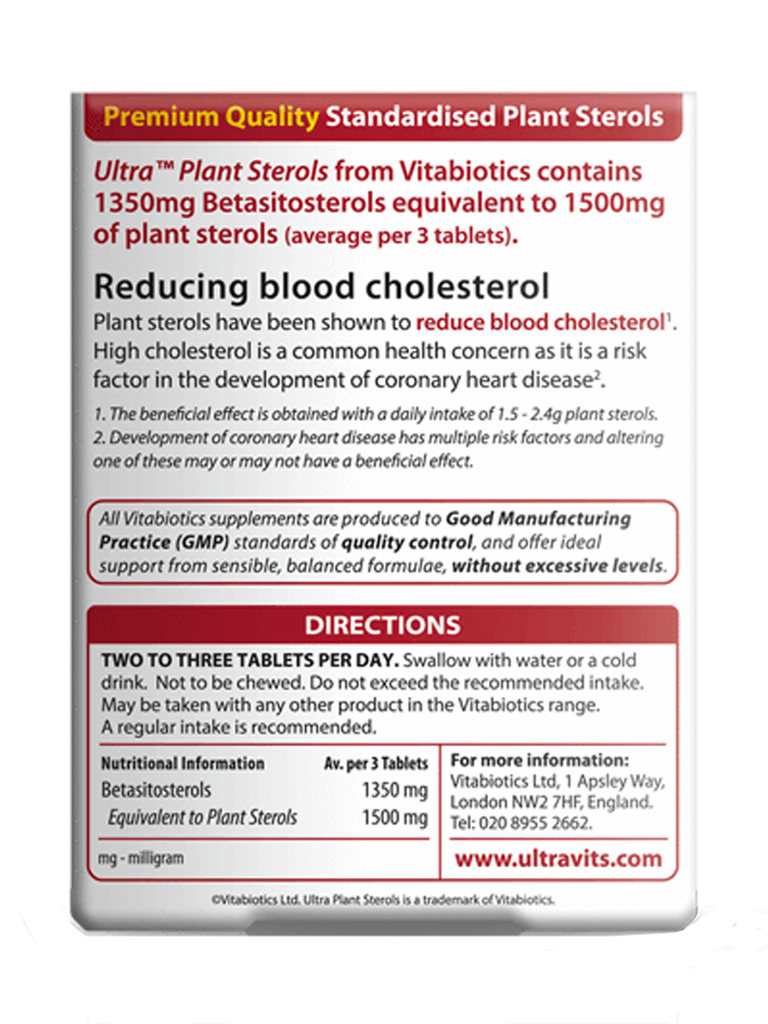 Premium Quality Standardised Plant Sterols

Ultra™ Plant Sterols from Vitabiotics contains 1350mg Betasitosterols equivalent to 1500mg of plant sterols (average per 3 tablets).

Reducing blood cholesterol

Plant sterols have been shown to reduce blood cholesterol$^1$. High cholesterol is a common health concern as it is a risk factor in the development of coronary heart disease$^2$.

1. The beneficial effect is obtained with a daily intake of 1.5 - 2.4g plant sterols.
2. Development of coronary heart disease has multiple risk factors and altering one of these may or may not have a beneficial effect.

All Vitabiotics supplements are produced to Good Manufacturing Practice (GMP) standards of quality control, and offer ideal support from sensible, balanced formulae, without excessive levels.

DIRECTIONS

TWO TO THREE TABLETS PER DAY. Swallow with water or a cold drink. Not to be chewed. Do not exceed the recommended intake. May be taken with any other product in the Vitabiotics range. A regular intake is recommended.

| Nutritional Information | Av. per 3 Tablets |
|---|---|
| Betasitosterols | 1350 mg |
| Equivalent to Plant Sterols | 1500 mg |

mg - milligram

For more information:
Vitabiotics Ltd, 1 Apsley Way, London NW2 7HF, England.
Tel: 020 8955 2662.

www.ultravits.com

©Vitabiotics Ltd. Ultra Plant Sterols is a trademark of Vitabiotics.